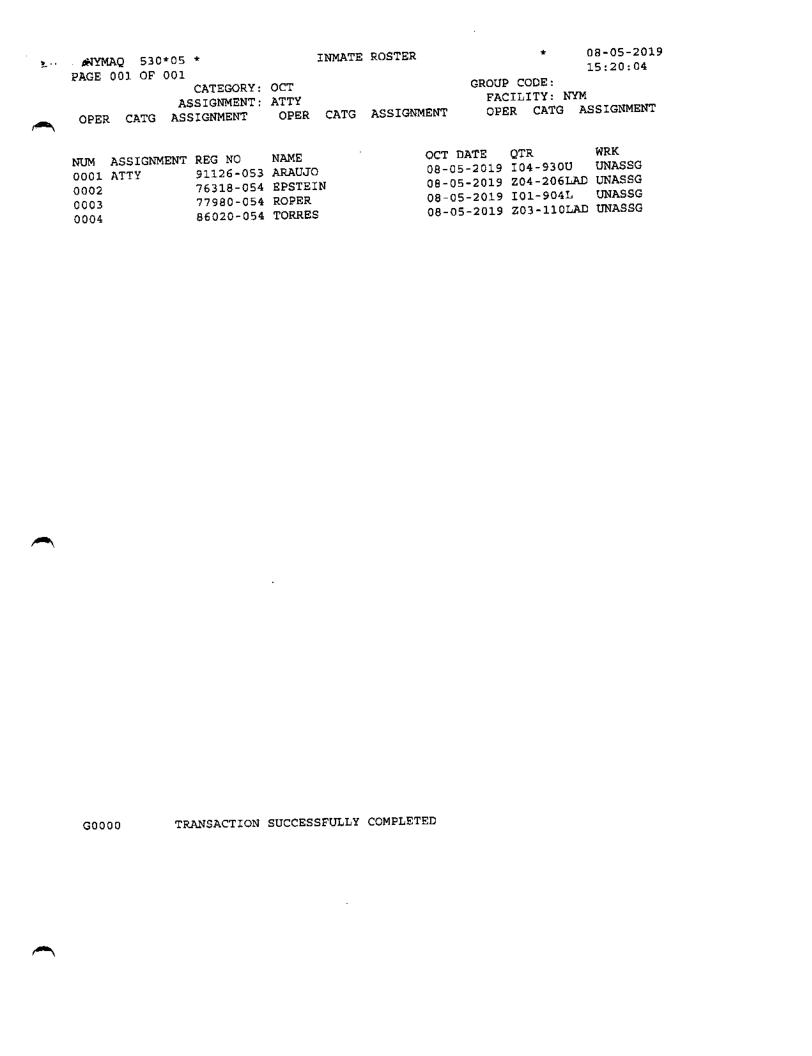 NYMAQ 530*05 * INMATE ROSTER * 08-05-2019
PAGE 001 OF 001 15:20:04
CATEGORY: OCT GROUP CODE:
ASSIGNMENT: ATTY FACILITY: NYM
OPER CATG ASSIGNMENT OPER CATG ASSIGNMENT OPER CATG ASSIGNMENT

| NUM | ASSIGNMENT | REG NO | NAME | OCT DATE | QTR | WRK |
|---|---|---|---|---|---|---|
| 0001 | ATTY | 91126-053 | ARAUJO | 08-05-2019 | I04-930U | UNASSG |
| 0002 | | 76318-054 | EPSTEIN | 08-05-2019 | Z04-206LAD | UNASSG |
| 0003 | | 77980-054 | ROPER | 08-05-2019 | I01-904L | UNASSG |
| 0004 | | 86020-054 | TORRES | 08-05-2019 | Z03-110LAD | UNASSG |

G0000 TRANSACTION SUCCESSFULLY COMPLETED